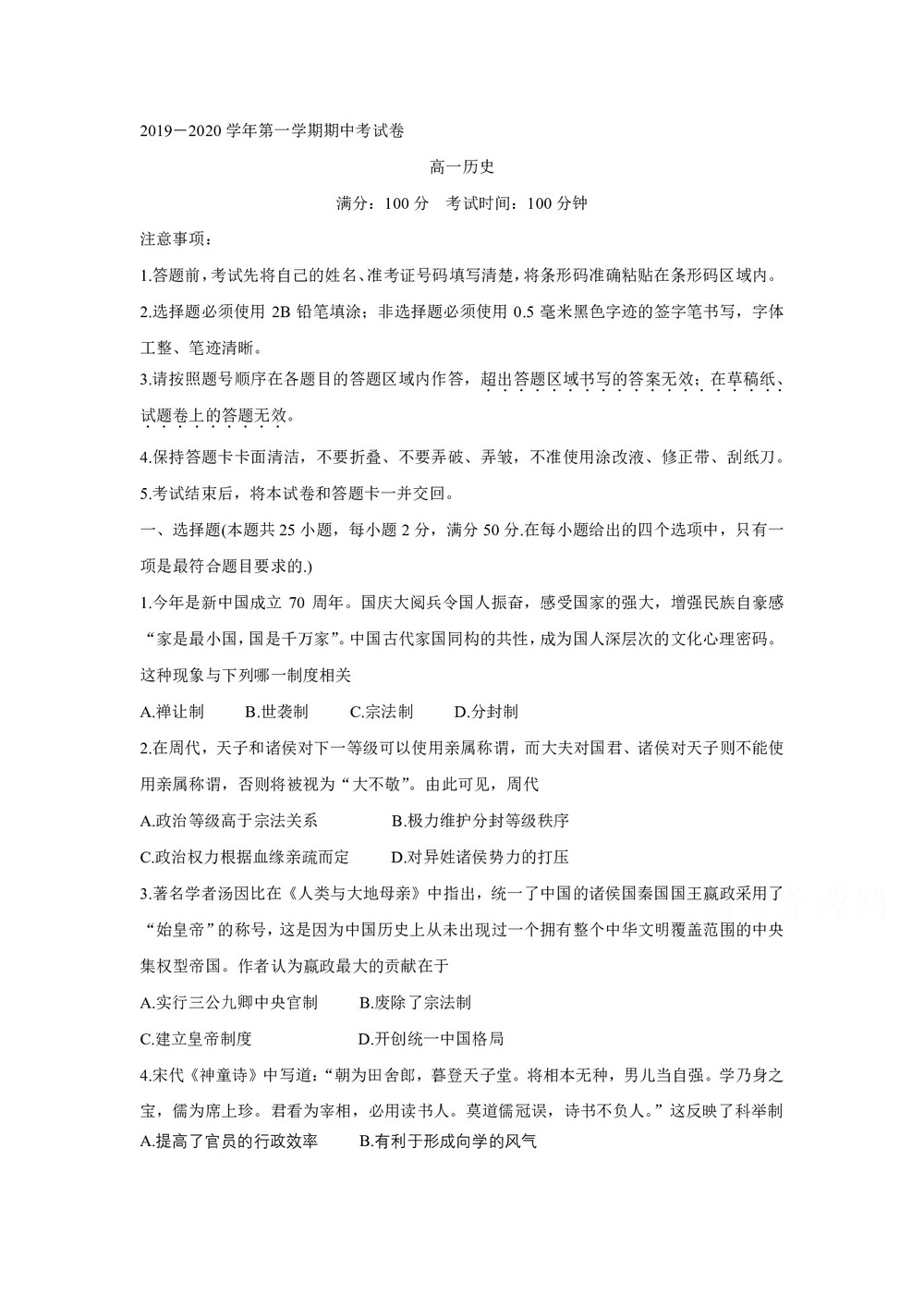 2019－2020 学年第一学期期中考试卷

高一历史

满分：100 分　考试时间：100 分钟

注意事项：

1.答题前，考试先将自己的姓名、准考证号码填写清楚，将条形码准确粘贴在条形码区域内。

2.选择题必须使用 2B 铅笔填涂；非选择题必须使用 0.5 毫米黑色字迹的签字笔书写，字体工整、笔迹清晰。

3.请按照题号顺序在各题目的答题区域内作答，超出答题区域书写的答案无效；在草稿纸、试题卷上的答题无效。

4.保持答题卡卡面清洁，不要折叠、不要弄破、弄皱，不准使用涂改液、修正带、刮纸刀。

5.考试结束后，将本试卷和答题卡一并交回。

一、选择题(本题共 25 小题，每小题 2 分，满分 50 分.在每小题给出的四个选项中，只有一项是最符合题目要求的.)

1.今年是新中国成立 70 周年。国庆大阅兵令国人振奋，感受国家的强大，增强民族自豪感“家是最小国，国是千万家”。中国古代家国同构的共性，成为国人深层次的文化心理密码。这种现象与下列哪一制度相关

A.禅让制　B.世袭制　C.宗法制　D.分封制

2.在周代，天子和诸侯对下一等级可以使用亲属称谓，而大夫对国君、诸侯对天子则不能使用亲属称谓，否则将被视为“大不敬”。由此可见，周代

A.政治等级高于宗法关系　B.极力维护分封等级秩序

C.政治权力根据血缘亲疏而定　D.对异姓诸侯势力的打压

3.著名学者汤因比在《人类与大地母亲》中指出，统一了中国的诸侯国秦国国王嬴政采用了“始皇帝”的称号，这是因为中国历史上从未出现过一个拥有整个中华文明覆盖范围的中央集权型帝国。作者认为嬴政最大的贡献在于

A.实行三公九卿中央官制　B.废除了宗法制

C.建立皇帝制度　D.开创统一中国格局

4.宋代《神童诗》中写道：“朝为田舍郎，暮登天子堂。将相本无种，男儿当自强。学乃身之宝，儒为席上珍。君看为宰相，必用读书人。莫道儒冠误，诗书不负人。”这反映了科举制

A.提高了官员的行政效率　B.有利于形成向学的风气